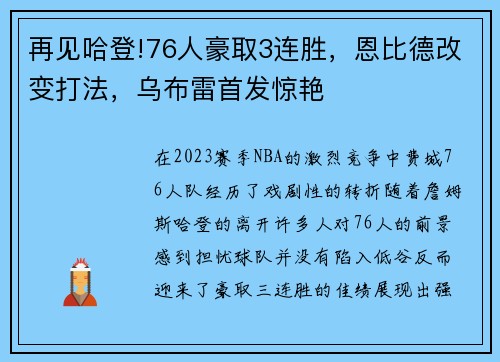 再见哈登!76人豪取3连胜，恩比德改变打法，乌布雷首发惊艳

在2023赛季NBA的激烈竞争中费城76人队经历了戏剧性的转折随着詹姆斯哈登的离开许多人对76人的前景感到担忧球队并没有陷入低谷反而迎来了豪取三连胜的佳绩展现出强